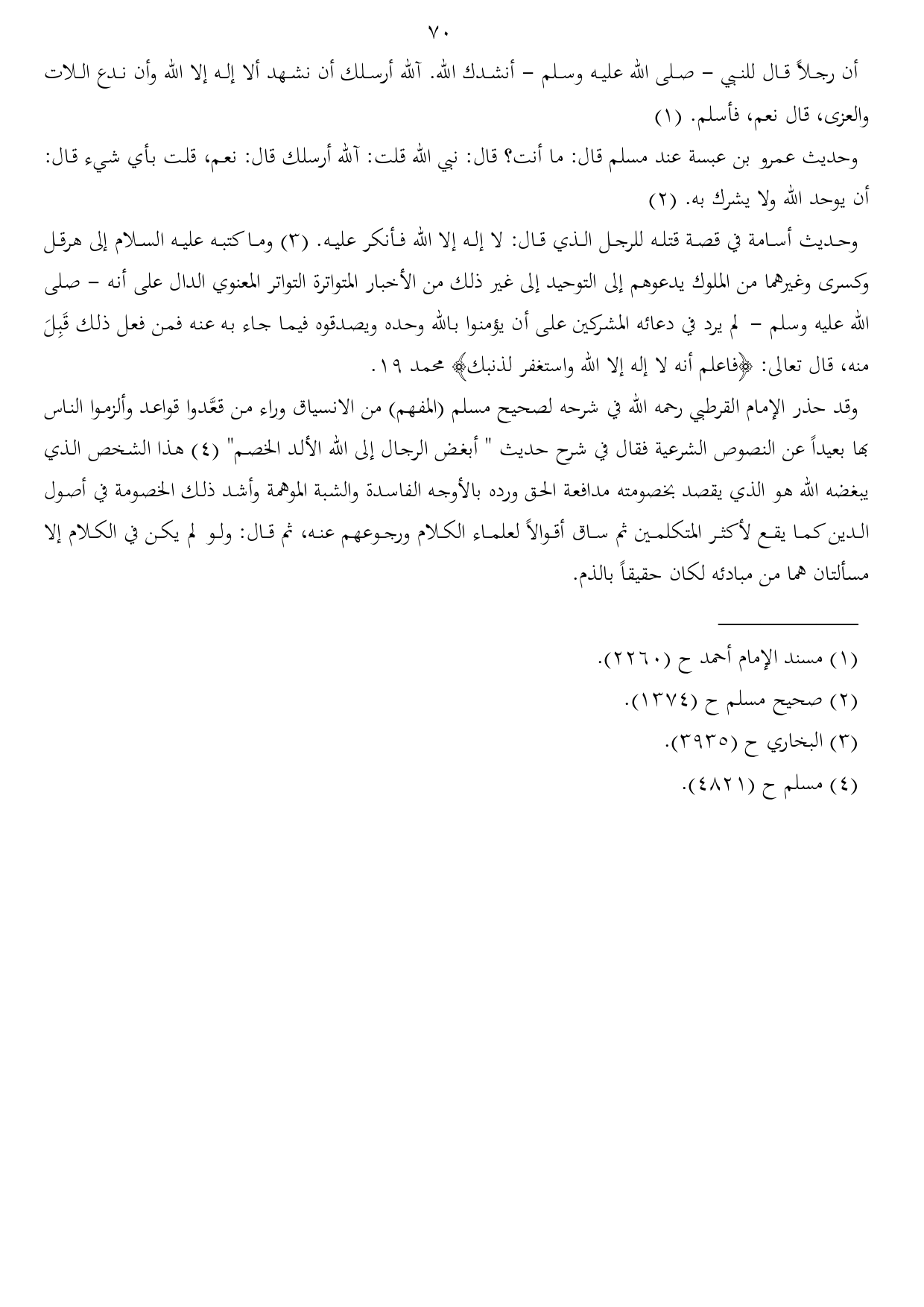 ٧٠

أن رجلاً قال للنبي – صلى الله عليه وسلم – أنشدك الله. آلله أرسلك أن نشهد ألا إله إلا الله وأن ندع اللات والعزى، قال نعم، فأسلم. (١)

وحديث عمرو بن عبسة عند مسلم قال: ما أنت؟ قال: نبي الله قلت: آلله أرسلك قال: نعم، قلت بأي شيء قال: أن يوحد الله ولا يشرك به. (٢)

وحديث أسامة في قصة قتله للرجل الذي قال: لا إله إلا الله فأنكر عليه. (٣) وما كتبه عليه السلام إلى هرقل وكسرى وغيرهما من الملوك يدعوهم إلى التوحيد إلى غير ذلك من الأخبار المتواترة التواتر المعنوي الدال على أنه – صلى الله عليه وسلم – لم يرد في دعائه المشركين على أن يؤمنوا بالله وحده ويصدقوه فيما جاء به عنه فمن فعل ذلك قَبِلَ منه، قال تعالى: ﴿فاعلم أنه لا إله إلا الله واستغفر لذنبك﴾ محمد ١٩.

وقد حذر الإمام القرطبي رحمه الله في شرحه لصحيح مسلم (المفهم) من الانسياق وراء من قعَّدوا قواعد وألزموا الناس بها بعيداً عن النصوص الشرعية فقال في شرح حديث " أبغض الرجال إلى الله الألد الخصم" (٤) هذا الشخص الذي يبغضه الله هو الذي يقصد بخصومته مدافعة الحق ورده بالأوجه الفاسدة والشبة الموهمة وأشد ذلك الخصومة في أصول الدين كما يقع لأكثر المتكلمين ثم ساق أقوالاً لعلماء الكلام ورجوعهم عنه، ثم قال: ولو لم يكن في الكلام إلا مسألتان هما من مبادئه لكان حقيقاً بالذم.

(١) مسند الإمام أحمد ح (٢٢٦٠).
(٢) صحيح مسلم ح (١٣٧٤).
(٣) البخاري ح (٣٩٣٥).
(٤) مسلم ح (٤٨٢١).